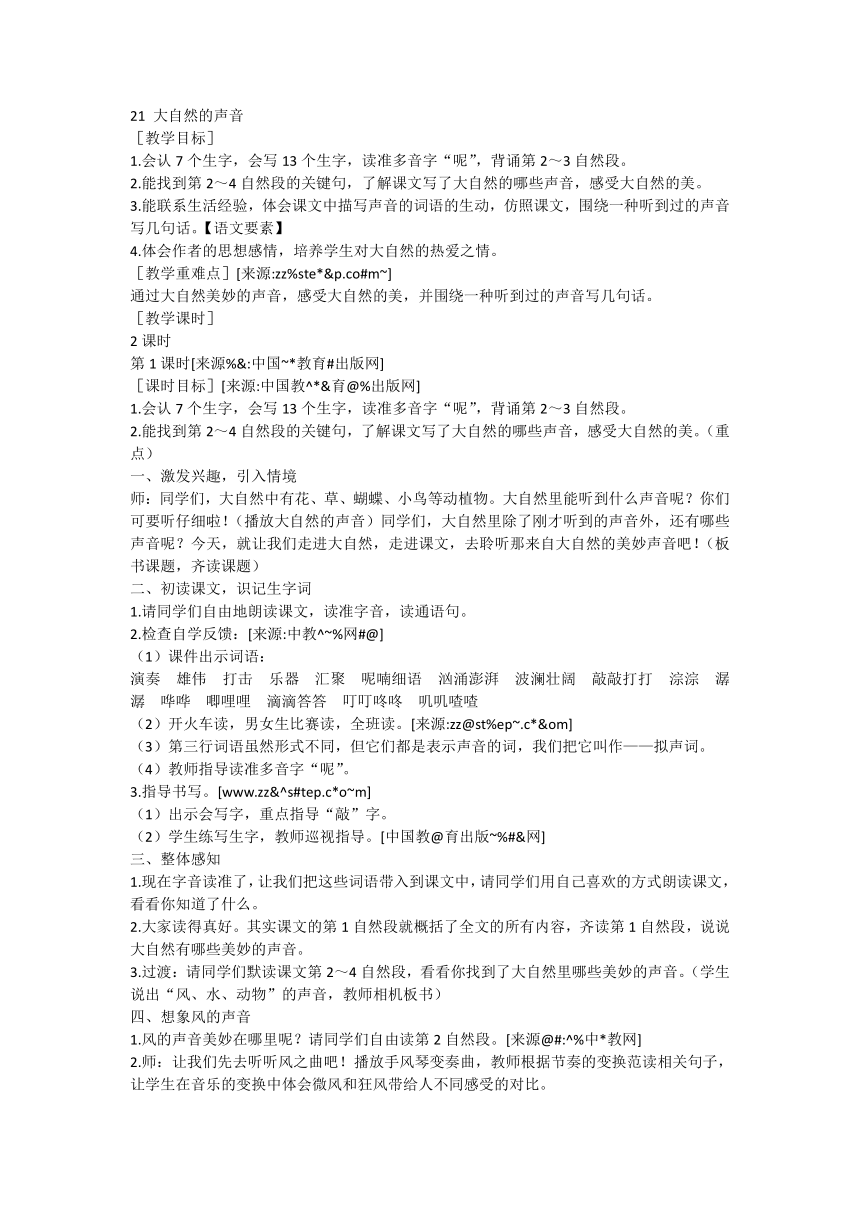 21 大自然的声音
［教学目标］
1.会认 7 个生字，会写 13 个生字，读准多音字“呢”，背诵第 2～3 自然段。
2.能找到第 2～4 自然段的关键句，了解课文写了大自然的哪些声音，感受大自然的美。
3.能联系生活经验，体会课文中描写声音的词语的生动，仿照课文，围绕一种听到过的声音写几句话。【语文要素】
4.体会作者的思想感情，培养学生对大自然的热爱之情。
［教学重难点］[来源:zz%ste*&p.co#m~]
通过大自然美妙的声音，感受大自然的美，并围绕一种听到过的声音写几句话。
［教学课时］
2 课时
第 1 课时[来源%&:中国~*教育#出版网]
［课时目标］[来源:中国教^*&育@%出版网]
1.会认 7 个生字，会写 13 个生字，读准多音字“呢”，背诵第 2～3 自然段。
2.能找到第 2～4 自然段的关键句，了解课文写了大自然的哪些声音，感受大自然的美。（重点）
一、激发兴趣，引入情境
师：同学们，大自然中有花、草、蝴蝶、小鸟等动植物。大自然里能听到什么声音呢？你们可要听仔细啦！（播放大自然的声音）同学们，大自然里除了刚才听到的声音外，还有哪些声音呢？今天，就让我们走进大自然，走进课文，去聆听那来自大自然的美妙声音吧！（板书课题，齐读课题）
二、初读课文，识记生字词
1.请同学们自由地朗读课文，读准字音，读通语句。
2.检查自学反馈：[来源:中教^~%网#@]
（1）课件出示词语：
演奏 雄伟 打击 乐器 汇聚 呢喃细语 汹涌澎湃 波澜壮阔 敲敲打打 淙淙 潺潺 哗哗 唧哩哩 滴滴答答 叮叮咚咚 叽叽喳喳
（2）开火车读，男女生比赛读，全班读。[来源:zz@st%ep~.c*&om]
（3）第三行词语虽然形式不同，但它们都是表示声音的词，我们把它叫作——拟声词。
（4）教师指导读准多音字“呢”。
3.指导书写。[www.zz&^s#tep.c*o~m]
（1）出示会写字，重点指导“敲”字。
（2）学生练写生字，教师巡视指导。[中国教@育出版~%#&网]
三、整体感知
1.现在字音读准了，让我们把这些词语带入到课文中，请同学们用自己喜欢的方式朗读课文，看看你知道了什么。
2.大家读得真好。其实课文的第 1 自然段就概括了全文的所有内容，齐读第 1 自然段，说说大自然有哪些美妙的声音。
3.过渡：请同学们默读课文第 2～4 自然段，看看你找到了大自然里哪些美妙的声音。（学生说出“风、水、动物”的声音，教师相机板书）
四、想象风的声音
1.风的声音美妙在哪里呢？请同学们自由读第 2 自然段。[来源@#:^%中*教网]
2.师：让我们先去听听风之曲吧！播放手风琴变奏曲，教师根据节奏的变换范读相关句子，让学生在音乐的变换中体会微风和狂风带给人不同感受的对比。